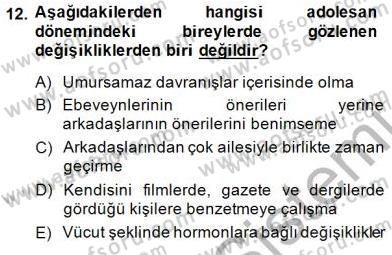 12. Aşağıdakilerden hangisi adolesan dönemindeki bireylerde gözlenen değişikliklerden biri değildir?

A) Umursamaz davranışlar içerisinde olma
B) Ebeveynlerinin önerileri yerine arkadaşlarının önerilerini benimseme
C) Arkadaşlarından çok ailesiyle birlikte zaman geçirme
D) Kendisini filmlerde, gazete ve dergilerde gördüğü kişilere benzetmeye çalışma
E) Vücut şeklinde hormonlara bağlı değişiklikler

www.aofsoru.com